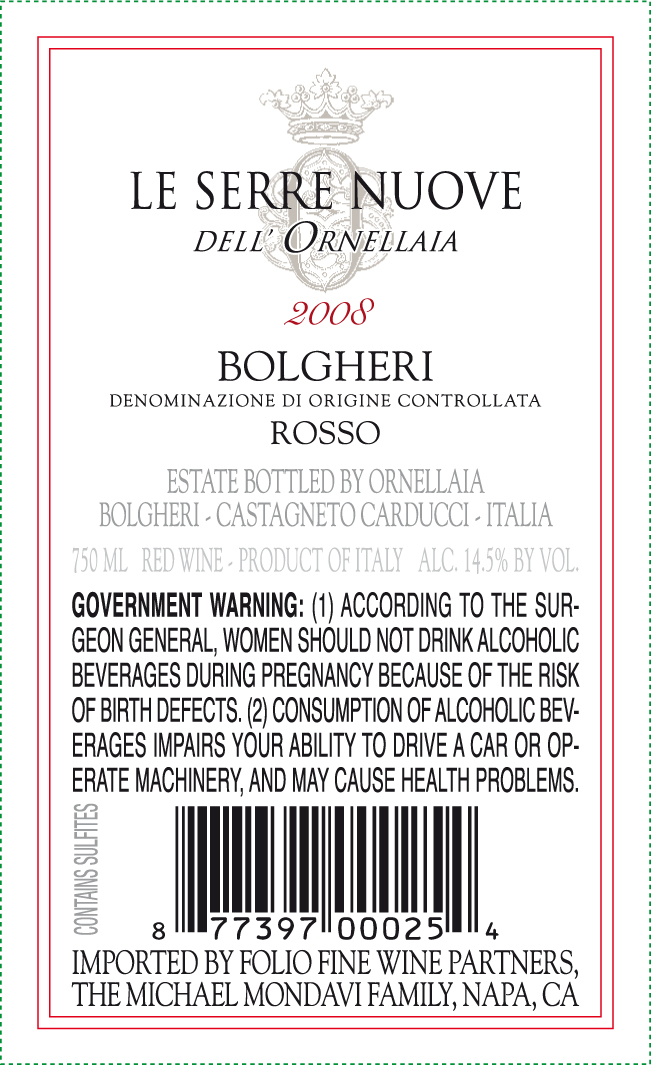 LE SERRE NUOVE
DELL' ORNELLAIA

2008

BOLGHERI
DENOMINAZIONE DI ORIGINE CONTROLLATA
ROSSO

ESTATE BOTTLED BY ORNELLAIA
BOLGHERI - CASTAGNETO CARDUCCI - ITALIA

750 ML RED WINE - PRODUCT OF ITALY ALC. 14.5% BY VOL.

GOVERNMENT WARNING: (1) ACCORDING TO THE SURGEON GENERAL, WOMEN SHOULD NOT DRINK ALCOHOLIC BEVERAGES DURING PREGNANCY BECAUSE OF THE RISK OF BIRTH DEFECTS. (2) CONSUMPTION OF ALCOHOLIC BEVERAGES IMPAIRS YOUR ABILITY TO DRIVE A CAR OR OPERATE MACHINERY, AND MAY CAUSE HEALTH PROBLEMS.

CONTAINS SULFITES

8 77397 00025 4

IMPORTED BY FOLIO FINE WINE PARTNERS,
THE MICHAEL MONDAVI FAMILY, NAPA, CA